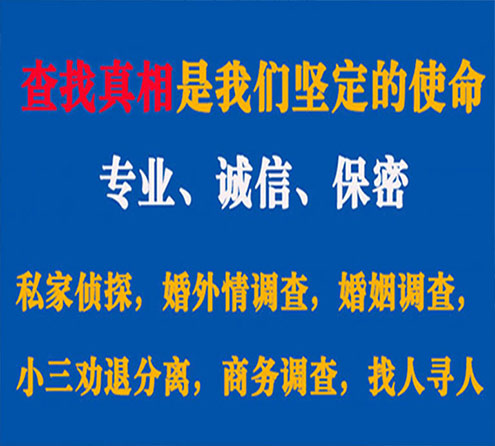 查找真相是我们坚定的使命

专业、诚信、保密

私家侦探，婚外情调查，婚姻调查，

小三劝退分离，商务调查，找人寻人